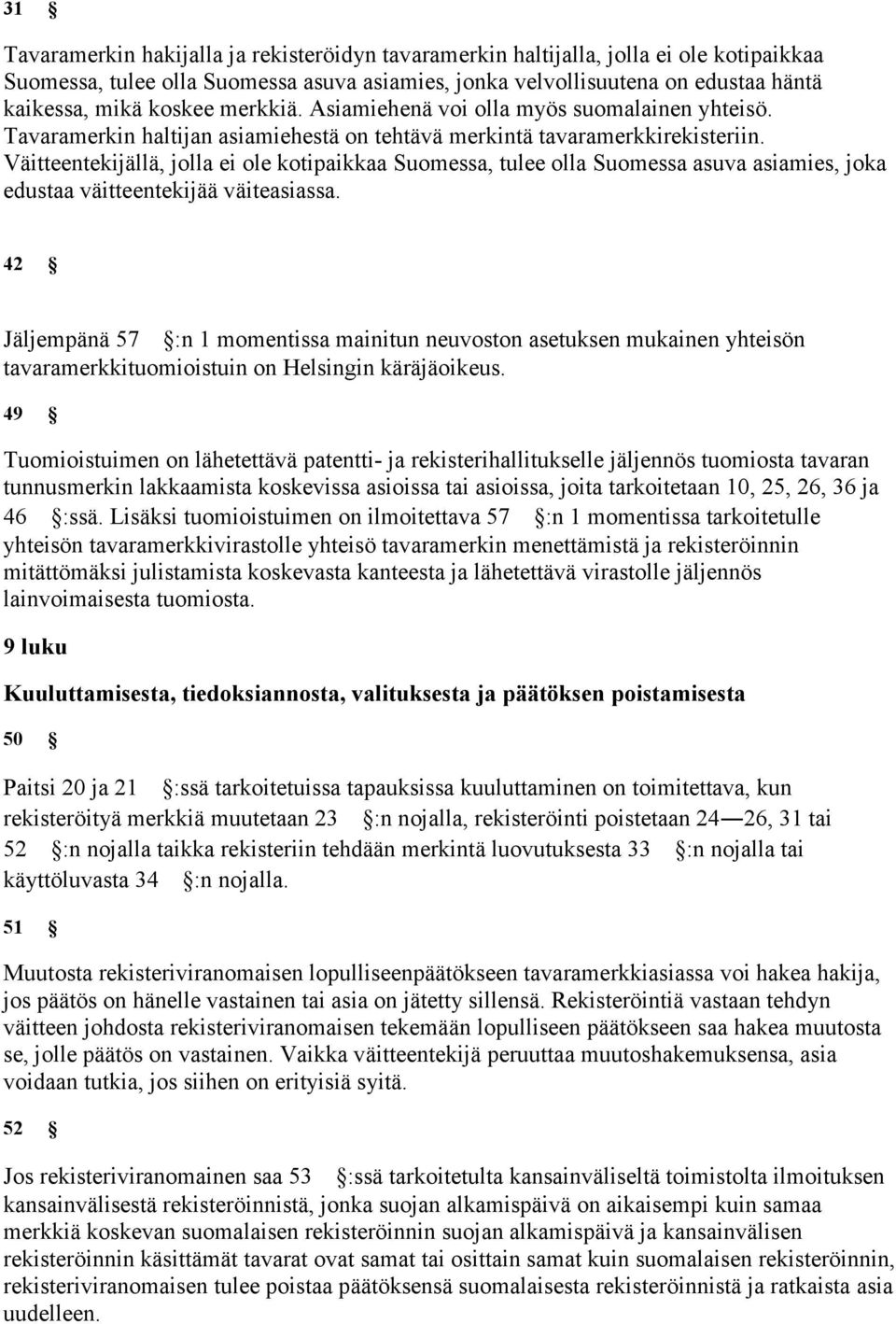 31 §

Tavaramerkin hakijalla ja rekisteröidyn tavaramerkin haltijalla, jolla ei ole kotipaikkaa Suomessa, tulee olla Suomessa asuva asiamies, jonka velvollisuutena on edustaa häntä kaikessa, mikä koskee merkkiä. Asiamiehenä voi olla myös suomalainen yhteisö. Tavaramerkin haltijan asiamiehestä on tehtävä merkintä tavaramerkkirekisteriin. Väitteentekijällä, jolla ei ole kotipaikkaa Suomessa, tulee olla Suomessa asuva asiamies, joka edustaa väitteentekijää väiteasiassa.

42 §

Jäljempänä 57 §:n 1 momentissa mainitun neuvoston asetuksen mukainen yhteisön tavaramerkkituomioistuin on Helsingin käräjäoikeus.

49 §

Tuomioistuimen on lähetettävä patentti- ja rekisterihallitukselle jäljennös tuomiosta tavaran tunnusmerkin lakkaamista koskevissa asioissa tai asioissa, joita tarkoitetaan 10, 25, 26, 36 ja 46 §:ssä. Lisäksi tuomioistuimen on ilmoitettava 57 §:n 1 momentissa tarkoitetulle yhteisön tavaramerkkivirastolle yhteisö tavaramerkin menettämistä ja rekisteröinnin mitättömäksi julistamista koskevasta kanteesta ja lähetettävä virastolle jäljennös lainvoimaisesta tuomiosta.

9 luku

Kuuluttamisesta, tiedoksiannosta, valituksesta ja päätöksen poistamisesta

50 §

Paitsi 20 ja 21 §:ssä tarkoitetuissa tapauksissa kuuluttaminen on toimitettava, kun rekisteröityä merkkiä muutetaan 23 §:n nojalla, rekisteröinti poistetaan 24—26, 31 tai 52 §:n nojalla taikka rekisteriin tehdään merkintä luovutuksesta 33 §:n nojalla tai käyttöluvasta 34 §:n nojalla.

51 §

Muutosta rekisteriviranomaisen lopulliseenpäätökseen tavaramerkkiasiassa voi hakea hakija, jos päätös on hänelle vastainen tai asia on jätetty sillensä. Rekisteröintiä vastaan tehdyn väitteen johdosta rekisteriviranomaisen tekemään lopulliseen päätökseen saa hakea muutosta se, jolle päätös on vastainen. Vaikka väitteentekijä peruuttaa muutoshakemuksensa, asia voidaan tutkia, jos siihen on erityisiä syitä.

52 §

Jos rekisteriviranomainen saa 53 §:ssä tarkoitetulta kansainväliseltä toimistolta ilmoituksen kansainvälisestä rekisteröinnistä, jonka suojan alkamispäivä on aikaisempi kuin samaa merkkiä koskevan suomalaisen rekisteröinnin suojan alkamispäivä ja kansainvälisen rekisteröinnin käsittämät tavarat ovat samat tai osittain samat kuin suomalaisen rekisteröinnin, rekisteriviranomaisen tulee poistaa päätöksensä suomalaisesta rekisteröinnistä ja ratkaista asia uudelleen.